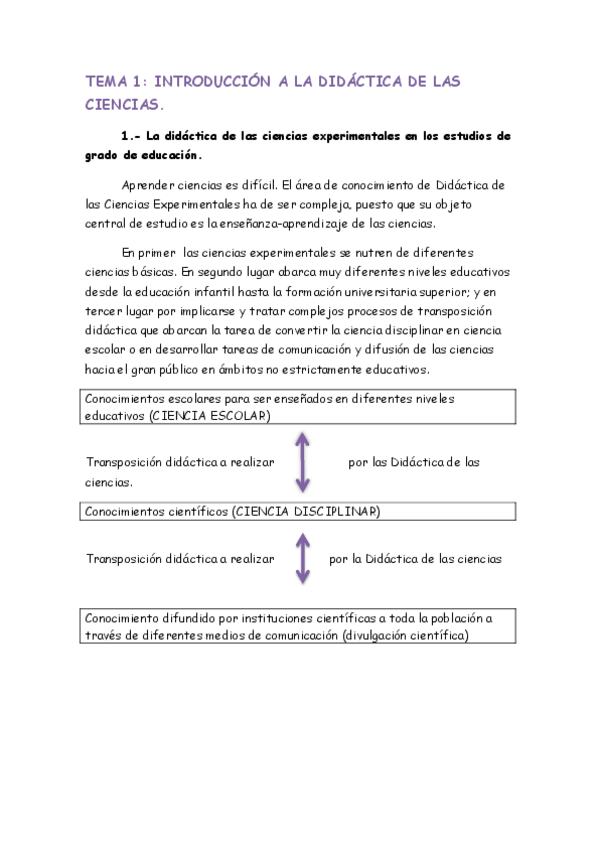 TEMA 1: INTRODUCCIÓN A LA DIDÁCTICA DE LAS CIENCIAS.

1.- La didáctica de las ciencias experimentales en los estudios de grado de educación.

Aprender ciencias es difícil. El área de conocimiento de Didáctica de las Ciencias Experimentales ha de ser compleja, puesto que su objeto central de estudio es la enseñanza-aprendizaje de las ciencias.

En primer las ciencias experimentales se nutren de diferentes ciencias básicas. En segundo lugar abarca muy diferentes niveles educativos desde la educación infantil hasta la formación universitaria superior; y en tercer lugar por implicarse y tratar complejos procesos de transposición didáctica que abarcan la tarea de convertir la ciencia disciplinar en ciencia escolar o en desarrollar tareas de comunicación y difusión de las ciencias hacia el gran público en ámbitos no estrictamente educativos.

Conocimientos escolares para ser enseñados en diferentes niveles educativos (CIENCIA ESCOLAR)

Transposición didáctica a realizar por las Didáctica de las ciencias.

Conocimientos científicos (CIENCIA DISCIPLINAR)

Transposición didáctica a realizar por la Didáctica de las ciencias

Conocimiento difundido por instituciones científicas a toda la población a través de diferentes medios de comunicación (divulgación científica)